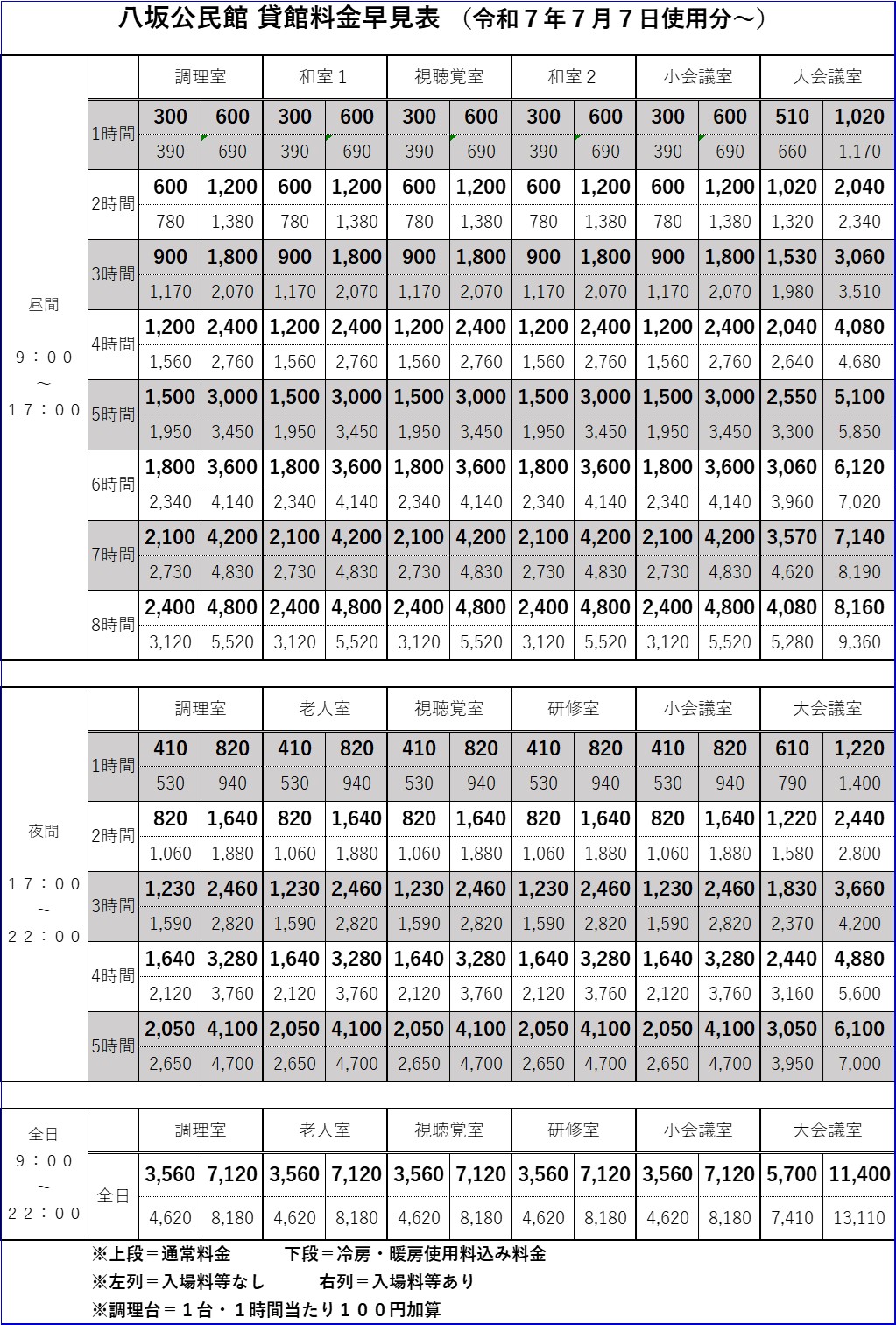 八坂公民館 貸館料金早見表 （令和７年７月７日使用分～）

昼間
９：００
～
１７：００

| | 調理室 | | 和室１ | | 視聴覚室 | | 和室２ | | 小会議室 | | 大会議室 | |
|---|---|---|---|---|---|---|---|---|---|---|---|---|
| 1時間 | 300 | 600 | 300 | 600 | 300 | 600 | 300 | 600 | 300 | 600 | 510 | 1,020 |
| | 390 | 690 | 390 | 690 | 390 | 690 | 390 | 690 | 390 | 690 | 660 | 1,170 |
| 2時間 | 600 | 1,200 | 600 | 1,200 | 600 | 1,200 | 600 | 1,200 | 600 | 1,200 | 1,020 | 2,040 |
| | 780 | 1,380 | 780 | 1,380 | 780 | 1,380 | 780 | 1,380 | 780 | 1,380 | 1,320 | 2,340 |
| 3時間 | 900 | 1,800 | 900 | 1,800 | 900 | 1,800 | 900 | 1,800 | 900 | 1,800 | 1,530 | 3,060 |
| | 1,170 | 2,070 | 1,170 | 2,070 | 1,170 | 2,070 | 1,170 | 2,070 | 1,170 | 2,070 | 1,980 | 3,510 |
| 4時間 | 1,200 | 2,400 | 1,200 | 2,400 | 1,200 | 2,400 | 1,200 | 2,400 | 1,200 | 2,400 | 2,040 | 4,080 |
| | 1,560 | 2,760 | 1,560 | 2,760 | 1,560 | 2,760 | 1,560 | 2,760 | 1,560 | 2,760 | 2,640 | 4,680 |
| 5時間 | 1,500 | 3,000 | 1,500 | 3,000 | 1,500 | 3,000 | 1,500 | 3,000 | 1,500 | 3,000 | 2,550 | 5,100 |
| | 1,950 | 3,450 | 1,950 | 3,450 | 1,950 | 3,450 | 1,950 | 3,450 | 1,950 | 3,450 | 3,300 | 5,850 |
| 6時間 | 1,800 | 3,600 | 1,800 | 3,600 | 1,800 | 3,600 | 1,800 | 3,600 | 1,800 | 3,600 | 3,060 | 6,120 |
| | 2,340 | 4,140 | 2,340 | 4,140 | 2,340 | 4,140 | 2,340 | 4,140 | 2,340 | 4,140 | 3,960 | 7,020 |
| 7時間 | 2,100 | 4,200 | 2,100 | 4,200 | 2,100 | 4,200 | 2,100 | 4,200 | 2,100 | 4,200 | 3,570 | 7,140 |
| | 2,730 | 4,830 | 2,730 | 4,830 | 2,730 | 4,830 | 2,730 | 4,830 | 2,730 | 4,830 | 4,620 | 8,190 |
| 8時間 | 2,400 | 4,800 | 2,400 | 4,800 | 2,400 | 4,800 | 2,400 | 4,800 | 2,400 | 4,800 | 4,080 | 8,160 |
| | 3,120 | 5,520 | 3,120 | 5,520 | 3,120 | 5,520 | 3,120 | 5,520 | 3,120 | 5,520 | 5,280 | 9,360 |

夜間
１７：００
～
２２：００

| | 調理室 | | 老人室 | | 視聴覚室 | | 研修室 | | 小会議室 | | 大会議室 | |
|---|---|---|---|---|---|---|---|---|---|---|---|---|
| 1時間 | 410 | 820 | 410 | 820 | 410 | 820 | 410 | 820 | 410 | 820 | 610 | 1,220 |
| | 530 | 940 | 530 | 940 | 530 | 940 | 530 | 940 | 530 | 940 | 790 | 1,400 |
| 2時間 | 820 | 1,640 | 820 | 1,640 | 820 | 1,640 | 820 | 1,640 | 820 | 1,640 | 1,220 | 2,440 |
| | 1,060 | 1,880 | 1,060 | 1,880 | 1,060 | 1,880 | 1,060 | 1,880 | 1,060 | 1,880 | 1,580 | 2,800 |
| 3時間 | 1,230 | 2,460 | 1,230 | 2,460 | 1,230 | 2,460 | 1,230 | 2,460 | 1,230 | 2,460 | 1,830 | 3,660 |
| | 1,590 | 2,820 | 1,590 | 2,820 | 1,590 | 2,820 | 1,590 | 2,820 | 1,590 | 2,820 | 2,370 | 4,200 |
| 4時間 | 1,640 | 3,280 | 1,640 | 3,280 | 1,640 | 3,280 | 1,640 | 3,280 | 1,640 | 3,280 | 2,440 | 4,880 |
| | 2,120 | 3,760 | 2,120 | 3,760 | 2,120 | 3,760 | 2,120 | 3,760 | 2,120 | 3,760 | 3,160 | 5,600 |
| 5時間 | 2,050 | 4,100 | 2,050 | 4,100 | 2,050 | 4,100 | 2,050 | 4,100 | 2,050 | 4,100 | 3,050 | 6,100 |
| | 2,650 | 4,700 | 2,650 | 4,700 | 2,650 | 4,700 | 2,650 | 4,700 | 2,650 | 4,700 | 3,950 | 7,000 |

全日
９：００
～
２２：００

| | 調理室 | | 老人室 | | 視聴覚室 | | 研修室 | | 小会議室 | | 大会議室 | |
|---|---|---|---|---|---|---|---|---|---|---|---|---|
| 全日 | 3,560 | 7,120 | 3,560 | 7,120 | 3,560 | 7,120 | 3,560 | 7,120 | 3,560 | 7,120 | 5,700 | 11,400 |
| | 4,620 | 8,180 | 4,620 | 8,180 | 4,620 | 8,180 | 4,620 | 8,180 | 4,620 | 8,180 | 7,410 | 13,110 |

※上段＝通常料金　　下段＝冷房・暖房使用料込み料金
※左列＝入場料等なし　　右列＝入場料等あり
※調理台＝１台・１時間当たり１００円加算